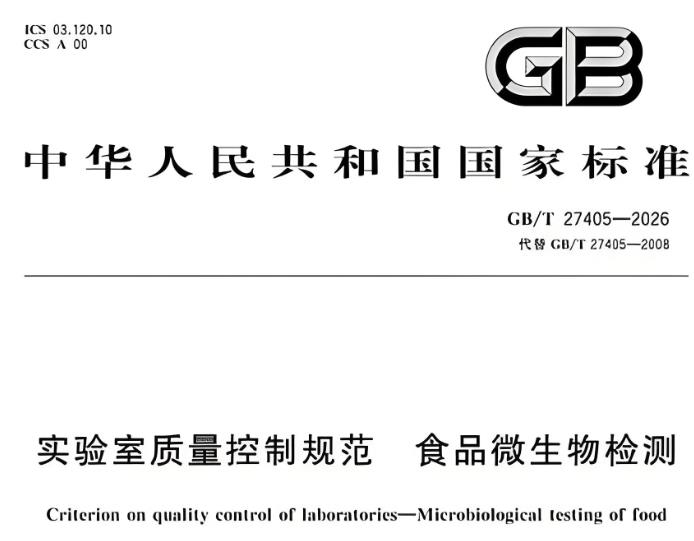 ICS 03.120.10
CCS A 00

GB

中华人民共和国国家标准

GB/T 27405—2026
代替GB/T 27405—2008

实验室质量控制规范 食品微生物检测

Criterion on quality control of laboratories—Microbiological testing of food